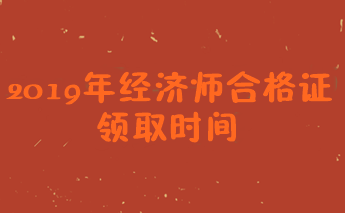 2019年经济师合格证
领取时间